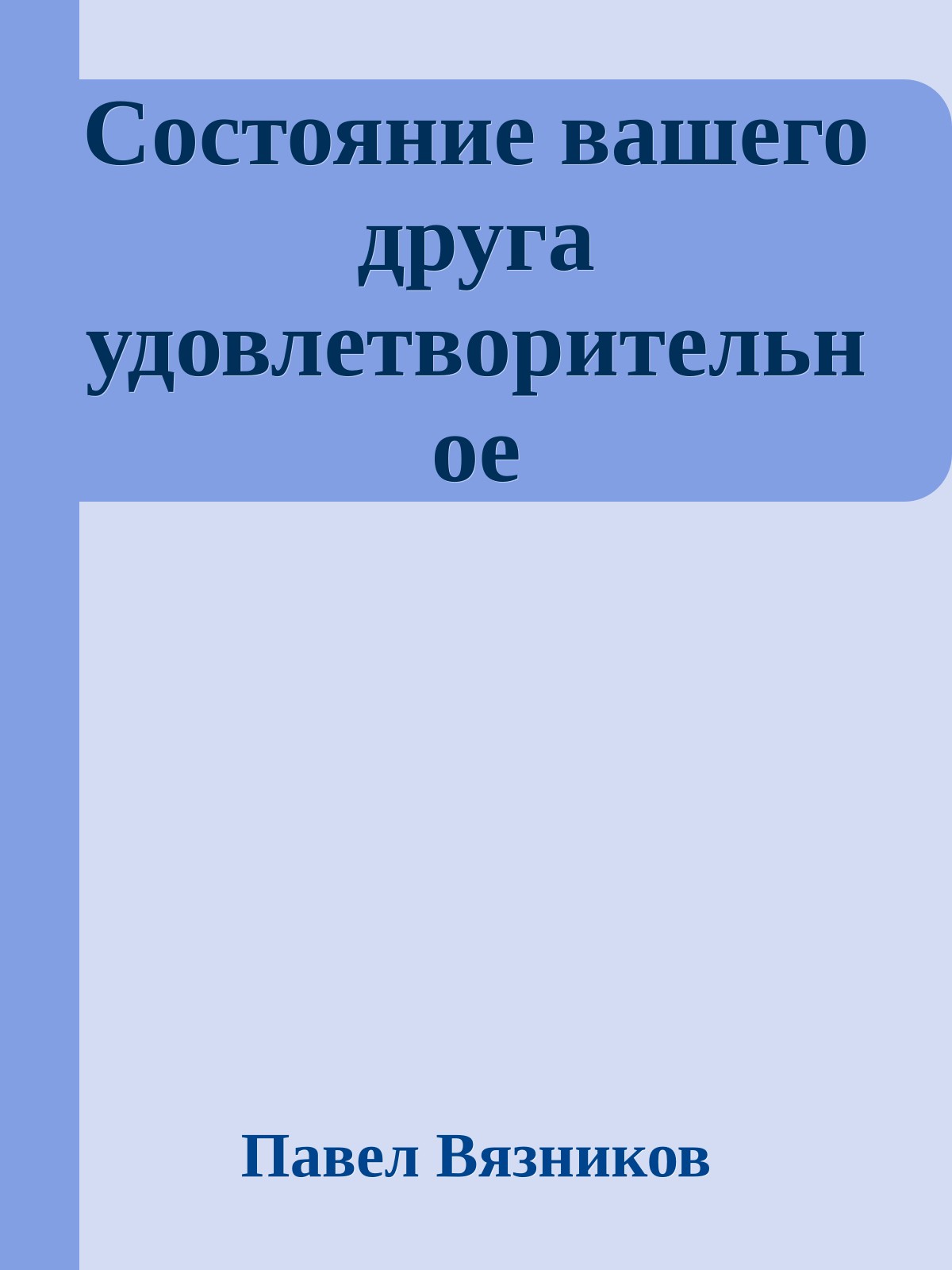 Состояние вашего друга удовлетворительное

Павел Вязников